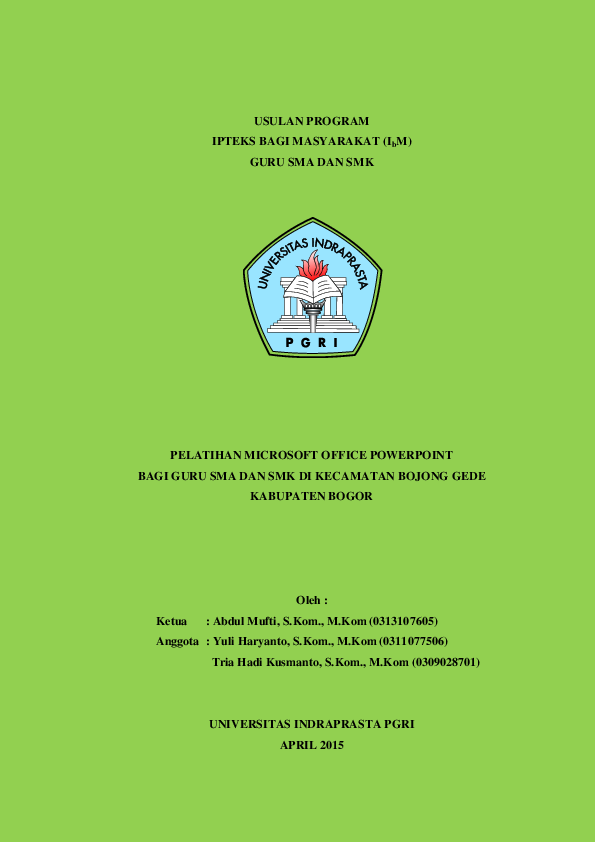 USULAN PROGRAM
IPTEKS BAGI MASYARAKAT ($I_bM$)
GURU SMA DAN SMK

UNIVERSITAS INDRAPRASTA
PGRI

PELATIHAN MICROSOFT OFFICE POWERPOINT
BAGI GURU SMA DAN SMK DI KECAMATAN BOJONG GEDE
KABUPATEN BOGOR

Oleh :
Ketua : Abdul Mufti, S.Kom., M.Kom (0313107605)
Anggota : Yuli Haryanto, S.Kom., M.Kom (0311077506)
Tria Hadi Kusmanto, S.Kom., M.Kom (0309028701)

UNIVERSITAS INDRAPRASTA PGRI
APRIL 2015